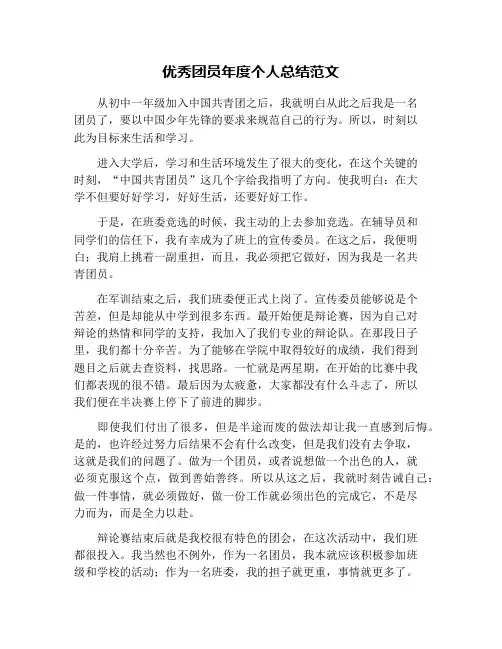 优秀团员年度个人总结范文

从初中一年级加入中国共青团之后，我就明白从此之后我是一名团员了，要以中国少年先锋的要求来规范自己的行为。所以，时刻以此为目标来生活和学习。

进入大学后，学习和生活环境发生了很大的变化，在这个关键的时刻，“中国共青团员”这几个字给我指明了方向。使我明白：在大学不但要好好学习，好好生活，还要好好工作。

于是，在班委竞选的时候，我主动的上去参加竞选。在辅导员和同学们的信任下，我有幸成为了班上的宣传委员。在这之后，我便明白：我肩上挑着一副重担，而且，我必须把它做好，因为我是一名共青团员。

在军训结束之后，我们班委便正式上岗了。宣传委员能够说是个苦差，但是却能从中学到很多东西。最开始便是辩论赛，因为自己对辩论的热情和同学的支持，我加入了我们专业的辩论队。在那段日子里，我们都十分辛苦。为了能够在学院中取得较好的成绩，我们得到题目之后就去查资料，找思路。一忙就是两星期，在开始的比赛中我们都表现的很不错。最后因为太疲惫，大家都没有什么斗志了，所以我们便在半决赛上停下了前进的脚步。

即使我们付出了很多，但是半途而废的做法却让我一直感到后悔。是的，也许经过努力后结果不会有什么改变，但是我们没有去争取，这就是我们的问题了。做为一个团员，或者说想做一个出色的人，就必须克服这个点，做到善始善终。所以从这之后，我就时刻告诫自己：做一件事情，就必须做好，做一份工作就必须出色的完成它，不是尽力而为，而是全力以赴。

辩论赛结束后就是我校很有特色的团会，在这次活动中，我们班都很投入。我当然也不例外，作为一名团员，我本就应该积极参加班级和学校的活动；作为一名班委，我的担子就更重，事情就更多了。